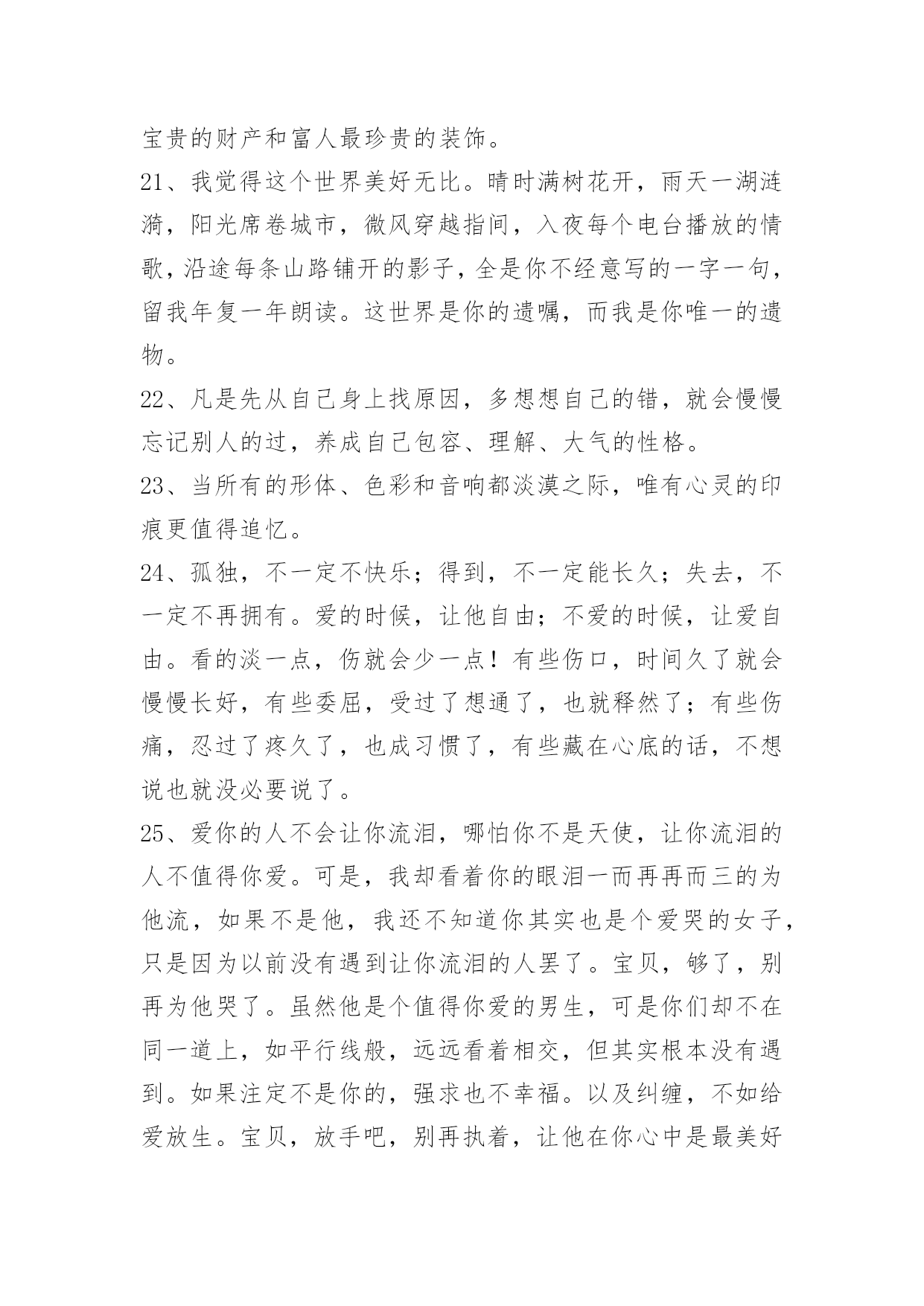 宝贵的财产和富人最珍贵的装饰。

21、我觉得这个世界美好无比。晴时满树花开，雨天一湖涟漪，阳光席卷城市，微风穿越指间，入夜每个电台播放的情歌，沿途每条山路铺开的影子，全是你不经意写的一字一句，留我年复一年朗读。这世界是你的遗嘱，而我是你唯一的遗物。

22、凡是先从自己身上找原因，多想想自己的错，就会慢慢忘记别人的过，养成自己包容、理解、大气的性格。

23、当所有的形体、色彩和音响都淡漠之际，唯有心灵的印痕更值得追忆。

24、孤独，不一定不快乐；得到，不一定能长久；失去，不一定不再拥有。爱的时候，让他自由；不爱的时候，让爱自由。看的淡一点，伤就会少一点！有些伤口，时间久了就会慢慢长好，有些委屈，受过了想通了，也就释然了；有些伤痛，忍过了疼久了，也成习惯了，有些藏在心底的话，不想说也就没必要说了。

25、爱你的人不会让你流泪，哪怕你不是天使，让你流泪的人不值得你爱。可是，我却看着你的眼泪一而再再而三的为他流，如果不是他，我还不知道你其实也是个爱哭的女子，只是因为以前没有遇到让你流泪的人罢了。宝贝，够了，别再为他哭了。虽然他是个值得你爱的男生，可是你们却不在同一道上，如平行线般，远远看着相交，但其实根本没有遇到。如果注定不是你的，强求也不幸福。以及纠缠，不如给爱放生。宝贝，放手吧，别再执着，让他在你心中是最美好